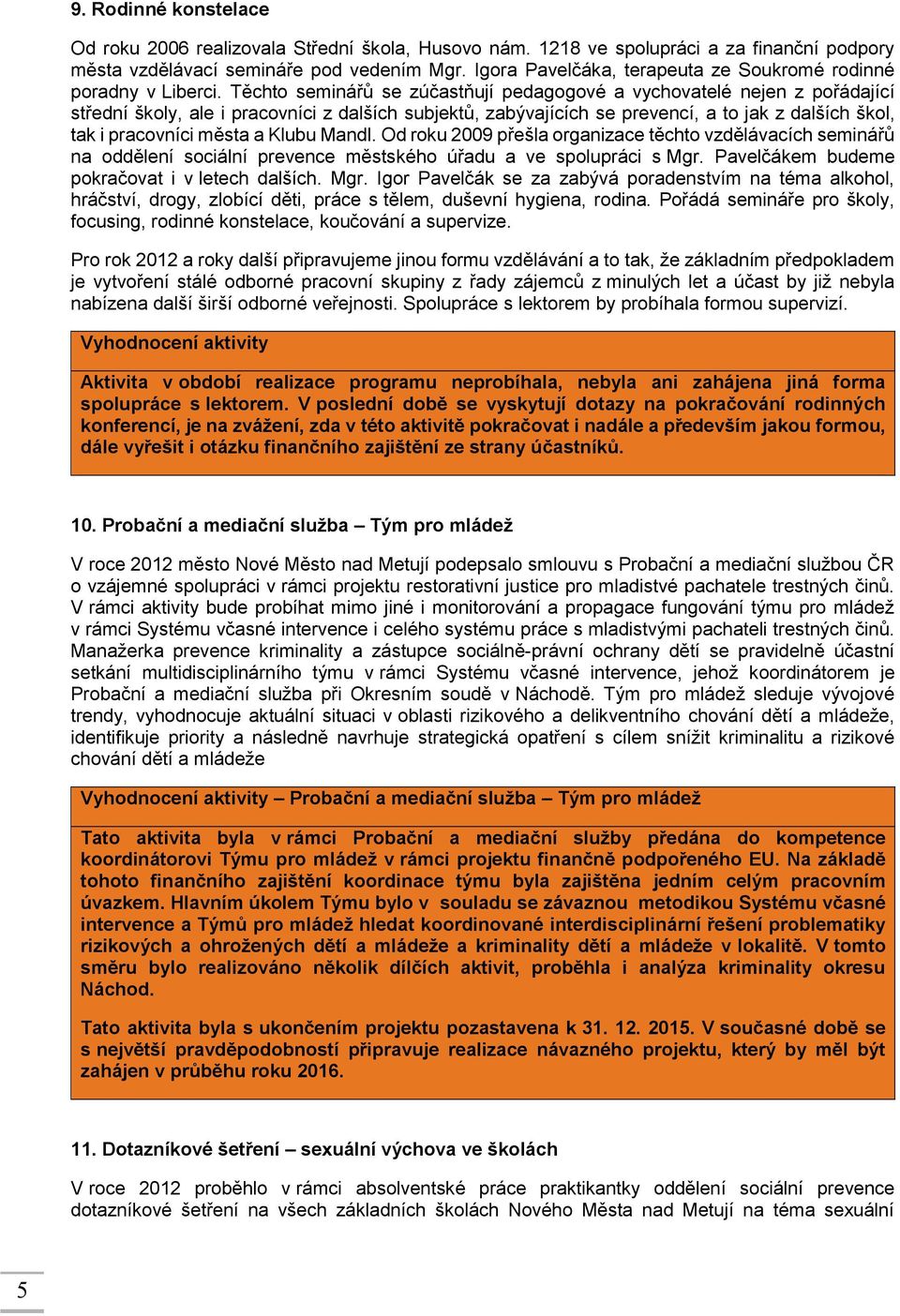 9. Rodinné konstelace

Od roku 2006 realizovala Střední škola, Husovo nám. 1218 ve spolupráci a za finanční podpory města vzdělávací semináře pod vedením Mgr. Igora Pavelčáka, terapeuta ze Soukromé rodinné poradny v Liberci. Těchto seminářů se zúčastňují pedagogové a vychovatelé nejen z pořádající střední školy, ale i pracovníci z dalších subjektů, zabývajících se prevencí, a to jak z dalších škol, tak i pracovníci města a Klubu Mandl. Od roku 2009 přešla organizace těchto vzdělávacích seminářů na oddělení sociální prevence městského úřadu a ve spolupráci s Mgr. Pavelčákem budeme pokračovat i v letech dalších. Mgr. Igor Pavelčák se za zabývá poradenstvím na téma alkohol, hráčství, drogy, zlobící děti, práce s tělem, duševní hygiena, rodina. Pořádá semináře pro školy, focusing, rodinné konstelace, koučování a supervize.

Pro rok 2012 a roky další připravujeme jinou formu vzdělávání a to tak, že základním předpokladem je vytvoření stálé odborné pracovní skupiny z řady zájemců z minulých let a účast by již nebyla nabízena další širší odborné veřejnosti. Spolupráce s lektorem by probíhala formou supervizí.

Vyhodnocení aktivity

Aktivita v období realizace programu neprobíhala, nebyla ani zahájena jiná forma spolupráce s lektorem. V poslední době se vyskytují dotazy na pokračování rodinných konferencí, je na zvážení, zda v této aktivitě pokračovat i nadále a především jakou formou, dále vyřešit i otázku finančního zajištění ze strany účastníků.

10. Probační a mediační služba – Tým pro mládež

V roce 2012 město Nové Město nad Metují podepsalo smlouvu s Probační a mediační službou ČR o vzájemné spolupráci v rámci projektu restorativní justice pro mladistvé pachatele trestných činů. V rámci aktivity bude probíhat mimo jiné i monitorování a propagace fungování týmu pro mládež v rámci Systému včasné intervence i celého systému práce s mladistvými pachateli trestných činů. Manažerka prevence kriminality a zástupce sociálně-právní ochrany dětí se pravidelně účastní setkání multidisciplinárního týmu v rámci Systému včasné intervence, jehož koordinátorem je Probační a mediační služba při Okresním soudě v Náchodě. Tým pro mládež sleduje vývojové trendy, vyhodnocuje aktuální situaci v oblasti rizikového a delikventního chování dětí a mládeže, identifikuje priority a následně navrhuje strategická opatření s cílem snížit kriminalitu a rizikové chování dětí a mládeže

Vyhodnocení aktivity – Probační a mediační služba – Tým pro mládež

Tato aktivita byla v rámci Probační a mediační služby předána do kompetence koordinátorovi Týmu pro mládež v rámci projektu finančně podpořeného EU. Na základě tohoto finančního zajištění koordinace týmu byla zajištěna jedním celým pracovním úvazkem. Hlavním úkolem Týmu bylo v souladu se závaznou metodikou Systému včasné intervence a Týmů pro mládež hledat koordinované interdisciplinární řešení problematiky rizikových a ohrožených dětí a mládeže a kriminality dětí a mládeže v lokalitě. V tomto směru bylo realizováno několik dílčích aktivit, proběhla i analýza kriminality okresu Náchod.

Tato aktivita byla s ukončením projektu pozastavena k 31. 12. 2015. V současné době se s největší pravděpodobností připravuje realizace návazného projektu, který by měl být zahájen v průběhu roku 2016.

11. Dotazníkové šetření – sexuální výchova ve školách

V roce 2012 proběhlo v rámci absolventské práce praktikantky oddělení sociální prevence dotazníkové šetření na všech základních školách Nového Města nad Metují na téma sexuální

5